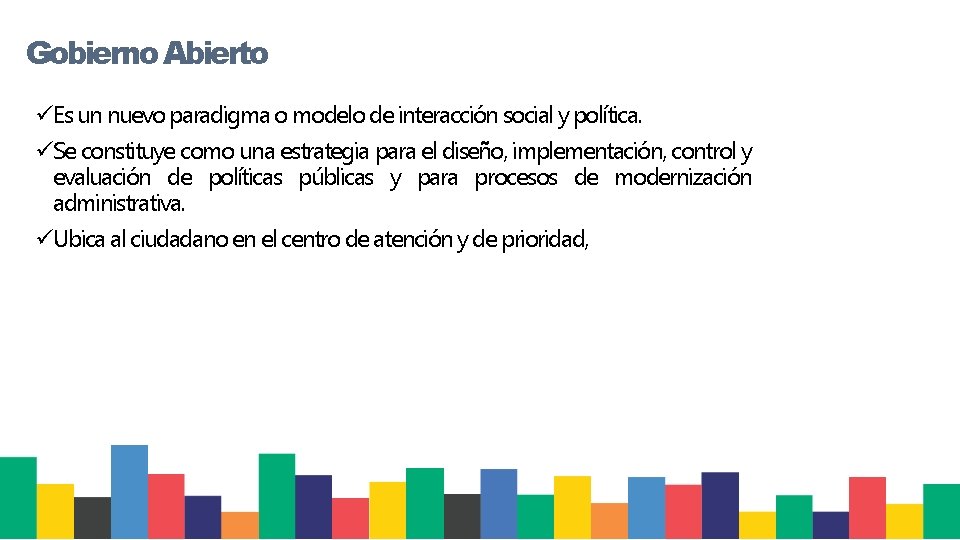 Gobierno Abierto

✓Es un nuevo paradigma o modelo de interacción social y política.

✓Se constituye como una estrategia para el diseño, implementación, control y evaluación de políticas públicas y para procesos de modernización administrativa.

✓Ubica al ciudadano en el centro de atención y de prioridad,